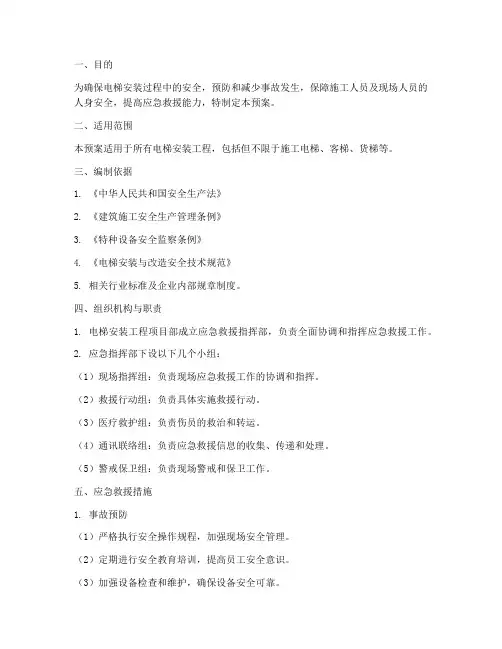 一、目的

为确保电梯安装过程中的安全，预防和减少事故发生，保障施工人员及现场人员的人身安全，提高应急救援能力，特制定本预案。

二、适用范围

本预案适用于所有电梯安装工程，包括但不限于施工电梯、客梯、货梯等。

三、编制依据

1. 《中华人民共和国安全生产法》

2. 《建筑施工安全生产管理条例》

3. 《特种设备安全监察条例》

4. 《电梯安装与改造安全技术规范》

5. 相关行业标准及企业内部规章制度。

四、组织机构与职责

1. 电梯安装工程项目部成立应急救援指挥部，负责全面协调和指挥应急救援工作。

2. 应急指挥部下设以下几个小组：

（1）现场指挥组：负责现场应急救援工作的协调和指挥。

（2）救援行动组：负责具体实施救援行动。

（3）医疗救护组：负责伤员的救治和转运。

（4）通讯联络组：负责应急救援信息的收集、传递和处理。

（5）警戒保卫组：负责现场警戒和保卫工作。

五、应急救援措施

1. 事故预防

（1）严格执行安全操作规程，加强现场安全管理。

（2）定期进行安全教育培训，提高员工安全意识。

（3）加强设备检查和维护，确保设备安全可靠。